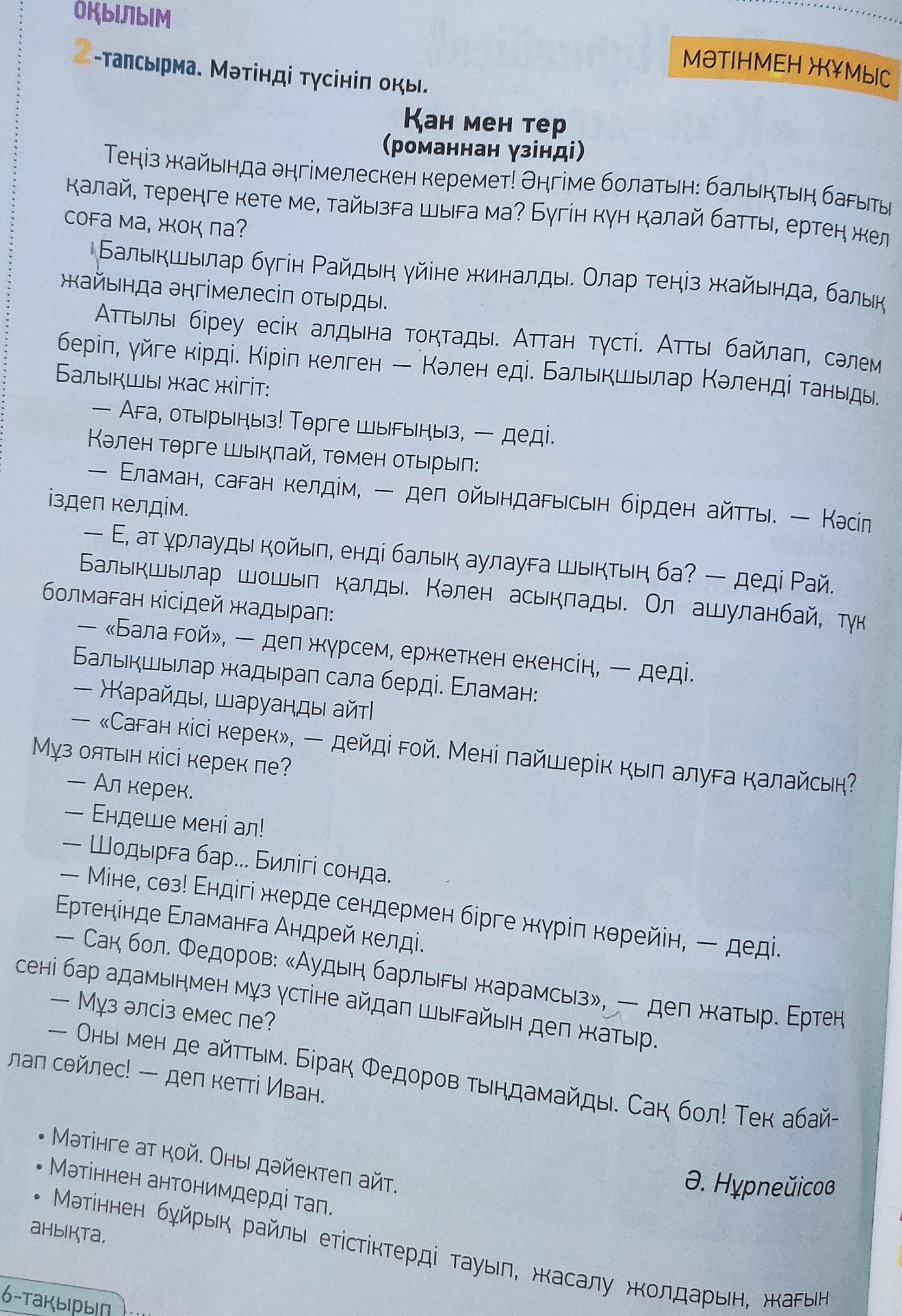 ОҚЫЛЫМ

МӘТІНМЕН ЖҰМЫС

2-тапсырма. Мәтінді түсініп оқы.

Қан мен тер
(романнан үзінді)

Теңіз жайында әңгімелескен керемет! Әңгіме болатын: балықтың бағыты қалай, тереңге кете ме, тайызға шыға ма? Бүгін күн қалай батты, ертең жел соға ма, жоқ па?

Балықшылар бүгін Райдың үйіне жиналды. Олар теңіз жайында, балық жайында әңгімелесіп отырды.

Аттылы біреу есік алдына тоқтады. Аттан түсті. Атты байлап, сәлем беріп, үйге кірді. Кіріп келген — Кәлен еді. Балықшылар Кәленді таныды. Балықшы жас жігіт:

— Аға, отырыңыз! Төрге шығыңыз, — деді.

Кәлен төрге шықпай, төмен отырып:

— Еламан, саған келдім, — деп ойындағысын бірден айтты. — Кәсіп іздеп келдім.

— Е, ат ұрлауды қойып, енді балық аулауға шықтың ба? — деді Рай.

Балықшылар шошып қалды. Кәлен асықпады. Ол ашуланбай, түк болмаған кісідей жадырап:

— «Бала ғой», — деп жүрсем, ержеткен екенсің, — деді.

Балықшылар жадырап сала берді. Еламан:

— Жарайды, шаруаңды айт!

— «Саған кісі керек», — дейді ғой. Мені пайшерік қып алуға қалайсың? Мұз оятын кісі керек пе?

— Ал керек.

— Ендеше мені ал!

— Шодырға бар... Билігі сонда.

— Міне, сөз! Ендігі жерде сендермен бірге жүріп көрейін, — деді.

Ертеңінде Еламанға Андрей келді.

— Сақ бол. Федоров: «Аудың барлығы жарамсыз», — деп жатыр. Ертең сені бар адамыңмен мұз үстіне айдап шығайын деп жатыр.

— Мұз әлсіз емес пе?

— Оны мен де айттым. Бірақ Федоров тыңдамайды. Сақ бол! Тек абайлап сөйлес! — деп кетті Иван.

Ә. Нұрпейісов

• Мәтінге ат қой. Оны дәйектеп айт.
• Мәтіннен антонимдерді тап.
• Мәтіннен бұйрық райлы етістіктерді тауып, жасалу жолдарын, жағын анықта.

6-тақырып